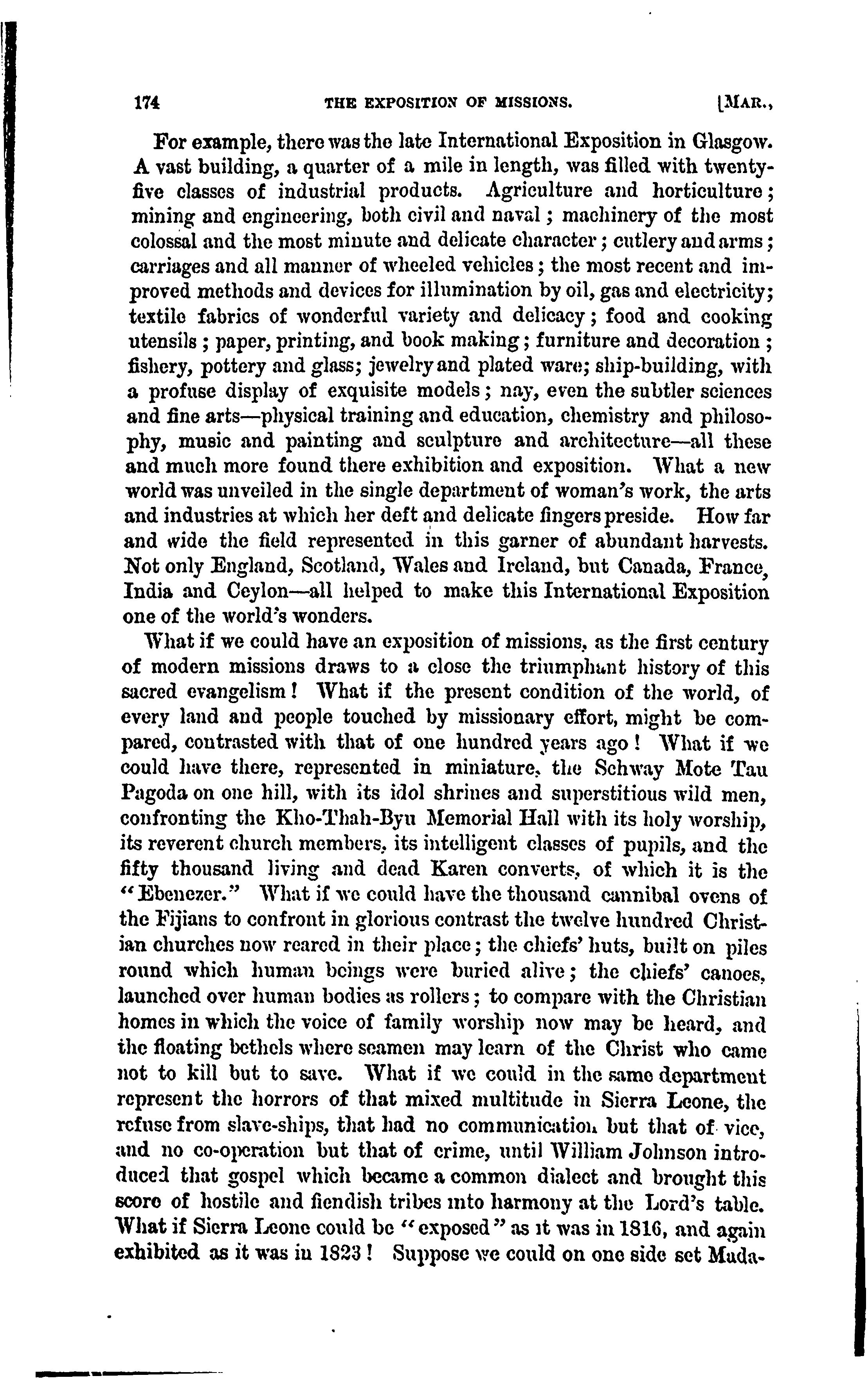 174 THE EXPOSITION OF MISSIONS. [MAR.,

For example, there was the late International Exposition in Glasgow. A vast building, a quarter of a mile in length, was filled with twenty-five classes of industrial products. Agriculture and horticulture; mining and engineering, both civil and naval; machinery of the most colossal and the most minute and delicate character; cutlery and arms; carriages and all manner of wheeled vehicles; the most recent and improved methods and devices for illumination by oil, gas and electricity; textile fabrics of wonderful variety and delicacy; food and cooking utensils; paper, printing, and book making; furniture and decoration; fishery, pottery and glass; jewelry and plated ware; ship-building, with a profuse display of exquisite models; nay, even the subtler sciences and fine arts—physical training and education, chemistry and philosophy, music and painting and sculpture and architecture—all these and much more found there exhibition and exposition. What a new world was unveiled in the single department of woman's work, the arts and industries at which her deft and delicate fingers preside. How far and wide the field represented in this garner of abundant harvests. Not only England, Scotland, Wales and Ireland, but Canada, France, India and Ceylon—all helped to make this International Exposition one of the world's wonders.

What if we could have an exposition of missions, as the first century of modern missions draws to a close the triumphant history of this sacred evangelism! What if the present condition of the world, of every land and people touched by missionary effort, might be compared, contrasted with that of one hundred years ago! What if we could have there, represented in miniature, the Schway Mote Tau Pagoda on one hill, with its idol shrines and superstitious wild men, confronting the Kho-Thah-Byu Memorial Hall with its holy worship, its reverent church members, its intelligent classes of pupils, and the fifty thousand living and dead Karen converts, of which it is the "Ebenezer." What if we could have the thousand cannibal ovens of the Fijians to confront in glorious contrast the twelve hundred Christian churches now reared in their place; the chiefs' huts, built on piles round which human beings were buried alive; the chiefs' canoes, launched over human bodies as rollers; to compare with the Christian homes in which the voice of family worship now may be heard, and the floating bethels where seamen may learn of the Christ who came not to kill but to save. What if we could in the same department represent the horrors of that mixed multitude in Sierra Leone, the refuse from slave-ships, that had no communication but that of vice, and no co-operation but that of crime, until William Johnson introduced that gospel which became a common dialect and brought this score of hostile and fiendish tribes into harmony at the Lord's table. What if Sierra Leone could be "exposed" as it was in 1816, and again exhibited as it was in 1823! Suppose we could on one side set Mada-